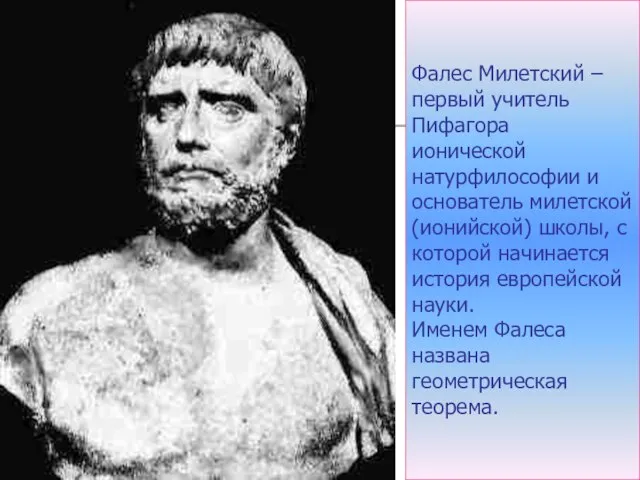 Фалес Милетский – первый учитель Пифагора ионической натурфилософии и основатель милетской (ионийской) школы, с которой начинается история европейской науки.
Именем Фалеса названа геометрическая теорема.